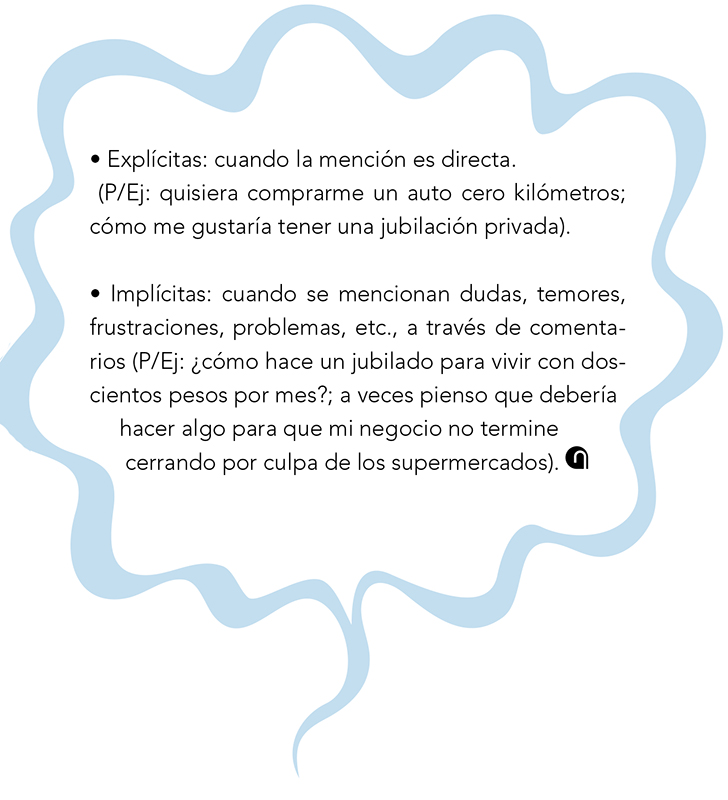 • Explícitas: cuando la mención es directa. (P/Ej: quisiera comprarme un auto cero kilómetros; cómo me gustaría tener una jubilación privada).

• Implícitas: cuando se mencionan dudas, temores, frustraciones, problemas, etc., a través de comentarios (P/Ej: ¿cómo hace un jubilado para vivir con doscientos pesos por mes?; a veces pienso que debería hacer algo para que mi negocio no termine cerrando por culpa de los supermercados).